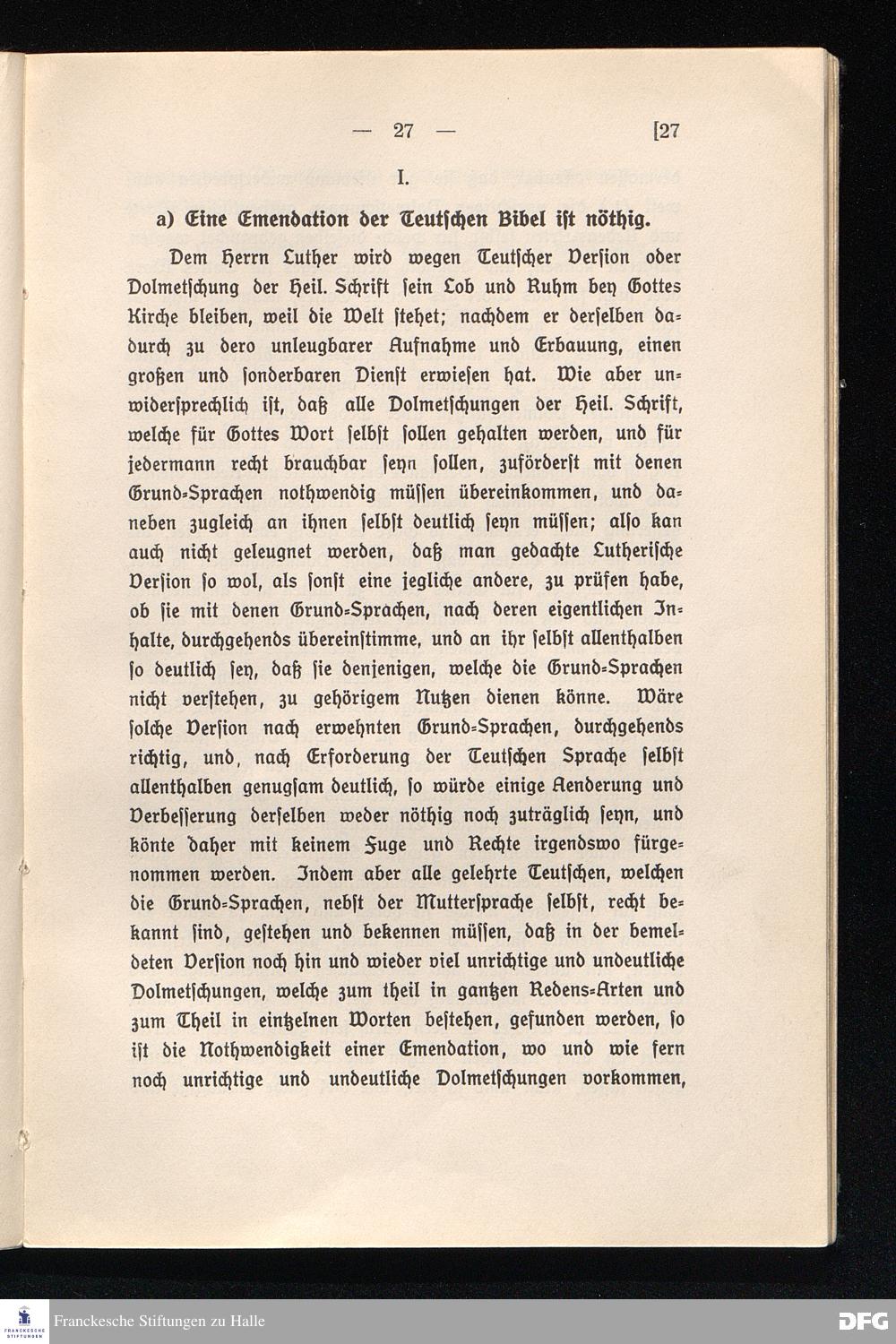 — 27 — [27

I.

a) Eine Emendation der Teutschen Bibel ist nöthig.

Dem Herrn Luther wird wegen Teutscher Version oder Dolmetschung der Heil. Schrift sein Lob und Ruhm bey Gottes Kirche bleiben, weil die Welt stehet; nachdem er derselben dadurch zu dero unleugbarer Aufnahme und Erbauung, einen großen und sonderbaren Dienst erwiesen hat. Wie aber unwidersprechlich ist, daß alle Dolmetschungen der Heil. Schrift, welche für Gottes Wort selbst sollen gehalten werden, und für jedermann recht brauchbar seyn sollen, zuförderst mit denen Grund-Sprachen nothwendig müssen übereinkommen, und daneben zugleich an ihnen selbst deutlich seyn müssen; also kan auch nicht geleugnet werden, daß man gedachte Lutherische Version so wol, als sonst eine jegliche andere, zu prüfen habe, ob sie mit denen Grund-Sprachen, nach deren eigentlichen Inhalte, durchgehends übereinstimme, und an ihr selbst allenthalben so deutlich sey, daß sie denjenigen, welche die Grund-Sprachen nicht verstehen, zu gehörigem Nutzen dienen könne. Wäre solche Version nach erwehnten Grund-Sprachen, durchgehends richtig, und, nach Erforderung der Teutschen Sprache selbst allenthalben genugsam deutlich, so würde einige Aenderung und Verbesserung derselben weder nöthig noch zuträglich seyn, und könte daher mit keinem Fuge und Rechte irgendswo fürgenommen werden. Indem aber alle gelehrte Teutschen, welchen die Grund-Sprachen, nebst der Muttersprache selbst, recht bekannt sind, gestehen und bekennen müssen, daß in der bemeldeten Version noch hin und wieder viel unrichtige und undeutliche Dolmetschungen, welche zum theil in gantzen Redens-Arten und zum Theil in eintzelnen Worten bestehen, gefunden werden, so ist die Nothwendigkeit einer Emendation, wo und wie fern noch unrichtige und undeutliche Dolmetschungen vorkommen,

Franckesche Stiftungen zu Halle

DFG